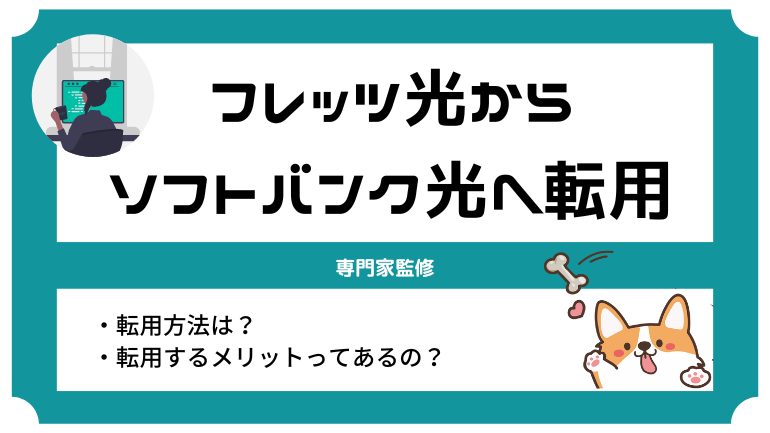 フレッツ光から
ソフトバンク光へ転用

専門家監修

・転用方法は？
・転用するメリットってあるの？